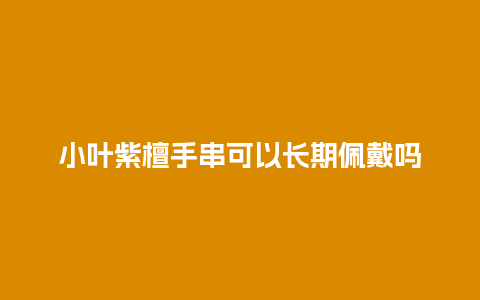 小叶紫檀手串可以长期佩戴吗